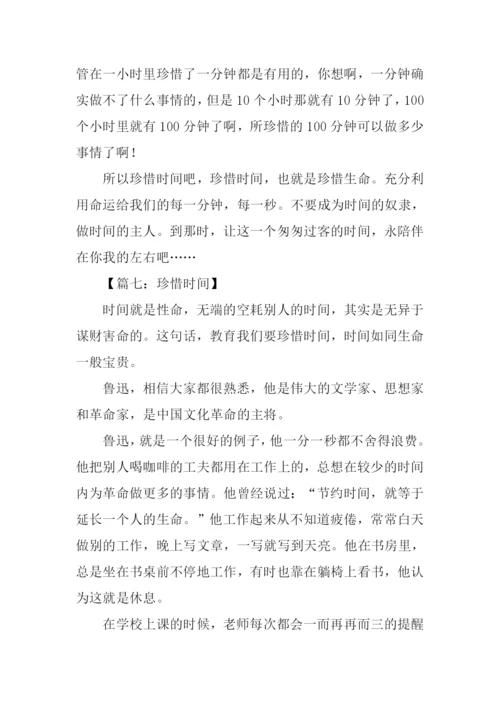 管在一小时里珍惜了一分钟都是有用的，你想啊，一分钟确实做不了什么事情的，但是 10 个小时那就有 10 分钟了，100 个小时里就有 100 分钟了啊，所珍惜的 100 分钟可以做多少事情了啊！

所以珍惜时间吧，珍惜时间，也就是珍惜生命。充分利用命运给我们的每一分钟，每一秒。不要成为时间的奴隶，做时间的主人。到那时，让这一个匆匆过客的时间，永陪伴在你我的左右吧……

【篇七：珍惜时间】

时间就是性命，无端的空耗别人的时间，其实是无异于谋财害命的。这句话，教育我们要珍惜时间，时间如同生命一般宝贵。

鲁迅，相信大家都很熟悉，他是伟大的文学家、思想家和革命家，是中国文化革命的主将。

鲁迅，就是一个很好的例子，他一分一秒都不舍得浪费。他把别人喝咖啡的工夫都用在工作上的，总想在较少的时间内为革命做更多的事情。他曾经说过：“节约时间，就等于延长一个人的生命。”他工作起来从不知道疲倦，常常白天做别的工作，晚上写文章，一写就写到天亮。他在书房里，总是坐在书桌前不停地工作，有时也靠在躺椅上看书，他认为这就是休息。

在学校上课的时候，老师每次都会一而再再而三的提醒